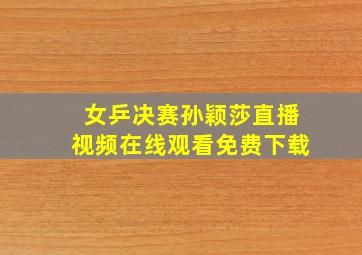 女乒决赛孙颖莎直播
视频在线观看免费下载